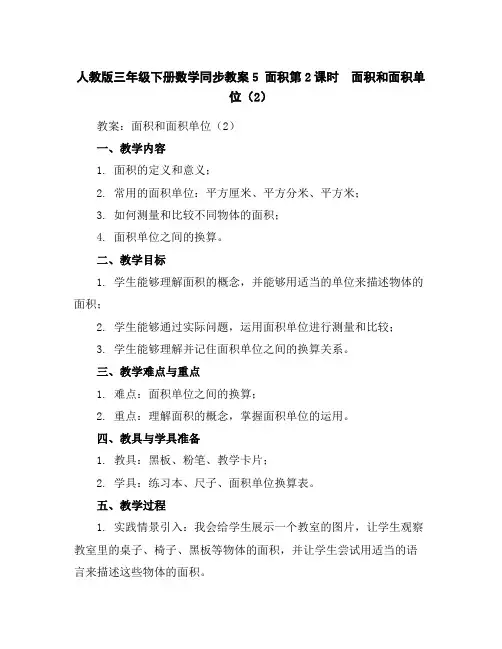 人教版三年级下册数学同步教案 5 面积第 2 课时　面积和面积单位（2）

教案：面积和面积单位（2）

一、教学内容

1. 面积的定义和意义；

2. 常用的面积单位：平方厘米、平方分米、平方米；

3. 如何测量和比较不同物体的面积；

4. 面积单位之间的换算。

二、教学目标

1. 学生能够理解面积的概念，并能够用适当的单位来描述物体的面积；

2. 学生能够通过实际问题，运用面积单位进行测量和比较；

3. 学生能够理解并记住面积单位之间的换算关系。

三、教学难点与重点

1. 难点：面积单位之间的换算；

2. 重点：理解面积的概念，掌握面积单位的运用。

四、教具与学具准备

1. 教具：黑板、粉笔、教学卡片；

2. 学具：练习本、尺子、面积单位换算表。

五、教学过程

1. 实践情景引入：我会给学生展示一个教室的图片，让学生观察教室里的桌子、椅子、黑板等物体的面积，并让学生尝试用适当的语言来描述这些物体的面积。